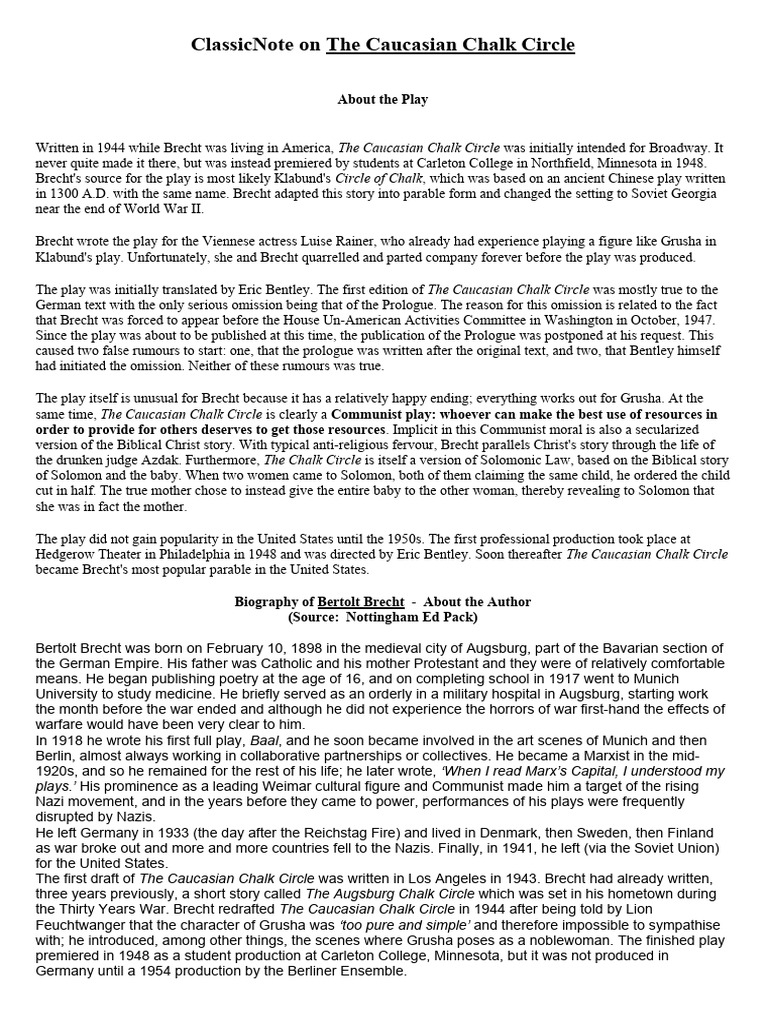 ClassicNote on The Caucasian Chalk Circle

About the Play

Written in 1944 while Brecht was living in America, The Caucasian Chalk Circle was initially intended for Broadway. It never quite made it there, but was instead premiered by students at Carleton College in Northfield, Minnesota in 1948. Brecht's source for the play is most likely Klabund's Circle of Chalk, which was based on an ancient Chinese play written in 1300 A.D. with the same name. Brecht adapted this story into parable form and changed the setting to Soviet Georgia near the end of World War II.

Brecht wrote the play for the Viennese actress Luise Rainer, who already had experience playing a figure like Grusha in Klabund's play. Unfortunately, she and Brecht quarrelled and parted company forever before the play was produced.

The play was initially translated by Eric Bentley. The first edition of The Caucasian Chalk Circle was mostly true to the German text with the only serious omission being that of the Prologue. The reason for this omission is related to the fact that Brecht was forced to appear before the House Un-American Activities Committee in Washington in October, 1947. Since the play was about to be published at this time, the publication of the Prologue was postponed at his request. This caused two false rumours to start: one, that the prologue was written after the original text, and two, that Bentley himself had initiated the omission. Neither of these rumours was true.

The play itself is unusual for Brecht because it has a relatively happy ending; everything works out for Grusha. At the same time, The Caucasian Chalk Circle is clearly a Communist play: whoever can make the best use of resources in order to provide for others deserves to get those resources. Implicit in this Communist moral is also a secularized version of the Biblical Christ story. With typical anti-religious fervour, Brecht parallels Christ's story through the life of the drunken judge Azdak. Furthermore, The Chalk Circle is itself a version of Solomonic Law, based on the Biblical story of Solomon and the baby. When two women came to Solomon, both of them claiming the same child, he ordered the child cut in half. The true mother chose to instead give the entire baby to the other woman, thereby revealing to Solomon that she was in fact the mother.

The play did not gain popularity in the United States until the 1950s. The first professional production took place at Hedgerow Theater in Philadelphia in 1948 and was directed by Eric Bentley. Soon thereafter The Caucasian Chalk Circle became Brecht's most popular parable in the United States.

Biography of Bertolt Brecht - About the Author
(Source: Nottingham Ed Pack)

Bertolt Brecht was born on February 10, 1898 in the medieval city of Augsburg, part of the Bavarian section of the German Empire. His father was Catholic and his mother Protestant and they were of relatively comfortable means. He began publishing poetry at the age of 16, and on completing school in 1917 went to Munich University to study medicine. He briefly served as an orderly in a military hospital in Augsburg, starting work the month before the war ended and although he did not experience the horrors of war first-hand the effects of warfare would have been very clear to him.
In 1918 he wrote his first full play, Baal, and he soon became involved in the art scenes of Munich and then Berlin, almost always working in collaborative partnerships or collectives. He became a Marxist in the mid-1920s, and so he remained for the rest of his life; he later wrote, 'When I read Marx's Capital, I understood my plays.' His prominence as a leading Weimar cultural figure and Communist made him a target of the rising Nazi movement, and in the years before they came to power, performances of his plays were frequently disrupted by Nazis.
He left Germany in 1933 (the day after the Reichstag Fire) and lived in Denmark, then Sweden, then Finland as war broke out and more and more countries fell to the Nazis. Finally, in 1941, he left (via the Soviet Union) for the United States.
The first draft of The Caucasian Chalk Circle was written in Los Angeles in 1943. Brecht had already written, three years previously, a short story called The Augsburg Chalk Circle which was set in his hometown during the Thirty Years War. Brecht redrafted The Caucasian Chalk Circle in 1944 after being told by Lion Feuchtwanger that the character of Grusha was 'too pure and simple' and therefore impossible to sympathise with; he introduced, among other things, the scenes where Grusha poses as a noblewoman. The finished play premiered in 1948 as a student production at Carleton College, Minnesota, but it was not produced in Germany until a 1954 production by the Berliner Ensemble.